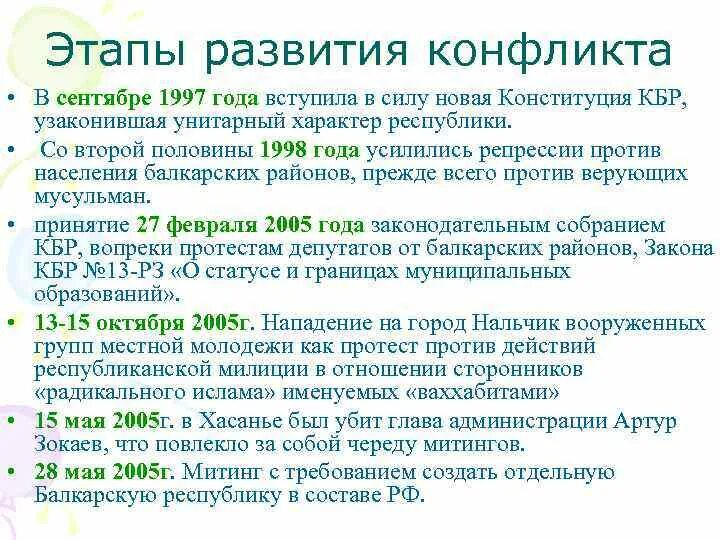 Этапы развития конфликта

• В сентябре 1997 года вступила в силу новая Конституция КБР, узаконившая унитарный характер республики.

• Со второй половины 1998 года усилились репрессии против населения балкарских районов, прежде всего против верующих мусульман.

• принятие 27 февраля 2005 года законодательным собранием КБР, вопреки протестам депутатов от балкарских районов, Закона КБР №13-РЗ «О статусе и границах муниципальных образований».

• 13-15 октября 2005г. Нападение на город Нальчик вооруженных групп местной молодежи как протест против действий республиканской милиции в отношении сторонников «радикального ислама» именуемых «ваххабитами»

• 15 мая 2005г. в Хасанье был убит глава администрации Артур Зокаев, что повлекло за собой череду митингов.

• 28 мая 2005г. Митинг с требованием создать отдельную Балкарскую республику в составе РФ.